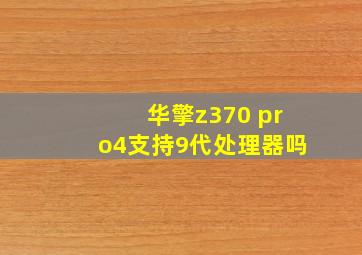 华擎z370 pro4支持9代处理器吗